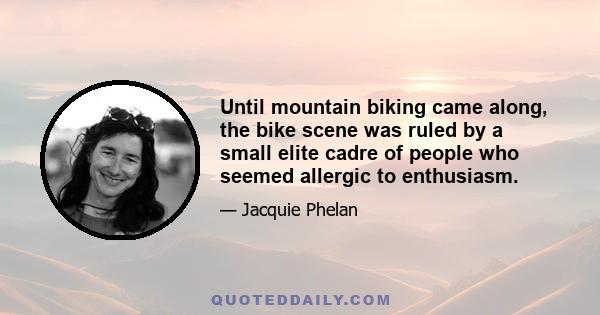 Until mountain biking came along, the bike scene was ruled by a small elite cadre of people who seemed allergic to enthusiasm.

— Jacquie Phelan

QUOTEDDAILY.COM